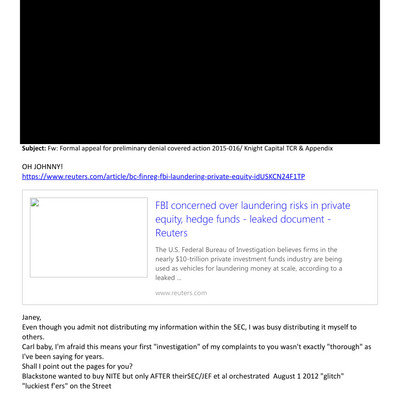 **Subject:** Fw: Formal appeal for preliminary denial covered action 2015-016/ Knight Capital TCR & Appendix

OH JOHNNY!
https://www.reuters.com/article/bc-finreg-fbi-laundering-private-equity-idUSKCN24F1TP

FBI concerned over laundering risks in private equity, hedge funds - leaked document - Reuters

The U.S. Federal Bureau of Investigation believes firms in the nearly $10-trillion private investment funds industry are being used as vehicles for laundering money at scale, according to a leaked ...

www.reuters.com

Janey,
Even though you admit not distributing my information within the SEC, I was busy distributing it myself to others.
Carl baby, I'm afraid this means your first "investigation" of my complaints to you wasn't exactly "thorough" as I've been saying for years.
Shall I point out the pages for you?
Blackstone wanted to buy NITE but only AFTER theirSEC/JEF et al orchestrated August 1 2012 "glitch" "luckiest f'ers" on the Street